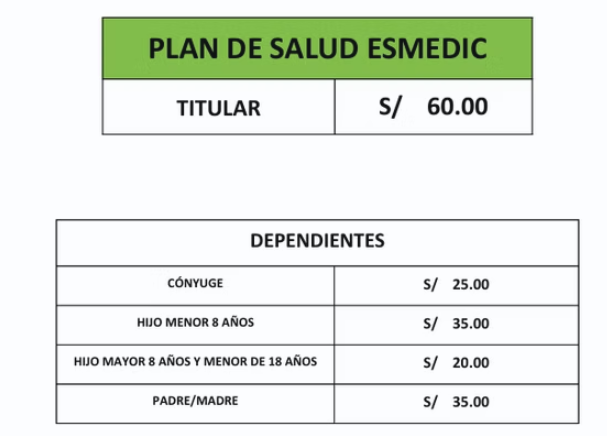 | PLAN DE SALUD ESMEDIC | |
|---|---|
| TITULAR | S/ 60.00 |

| DEPENDIENTES | |
|---|---|
| CÓNYUGE | S/ 25.00 |
| HIJO MENOR 8 AÑOS | S/ 35.00 |
| HIJO MAYOR 8 AÑOS Y MENOR DE 18 AÑOS | S/ 20.00 |
| PADRE/MADRE | S/ 35.00 |